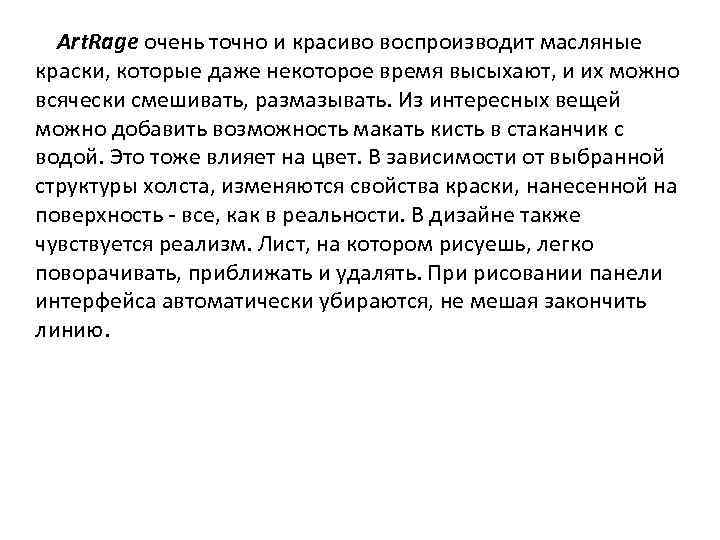 ArtRage очень точно и красиво воспроизводит масляные краски, которые даже некоторое время высыхают, и их можно всячески смешивать, размазывать. Из интересных вещей можно добавить возможность макать кисть в стаканчик с водой. Это тоже влияет на цвет. В зависимости от выбранной структуры холста, изменяются свойства краски, нанесенной на поверхность - все, как в реальности. В дизайне также чувствуется реализм. Лист, на котором рисуешь, легко поворачивать, приближать и удалять. При рисовании панели интерфейса автоматически убираются, не мешая закончить линию.